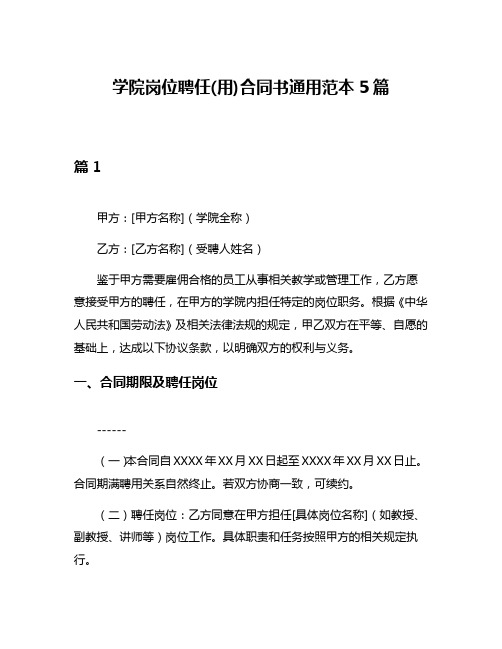 学院岗位聘任(用)合同书通用范本 5 篇

篇 1

甲方：[甲方名称]（学院全称）

乙方：[乙方名称]（受聘人姓名）

鉴于甲方需要雇佣合格的员工从事相关教学或管理工作，乙方愿意接受甲方的聘任，在甲方的学院内担任特定的岗位职务。根据《中华人民共和国劳动法》及相关法律法规的规定，甲乙双方在平等、自愿的基础上，达成以下协议条款，以明确双方的权利与义务。

一、合同期限及聘任岗位

------

（一）本合同自 XXXX 年 XX 月 XX 日起至 XXXX 年 XX 月 XX 日止。合同期满聘用关系自然终止。若双方协商一致，可续约。

（二）聘任岗位：乙方同意在甲方担任[具体岗位名称]（如教授、副教授、讲师等）岗位工作。具体职责和任务按照甲方的相关规定执行。